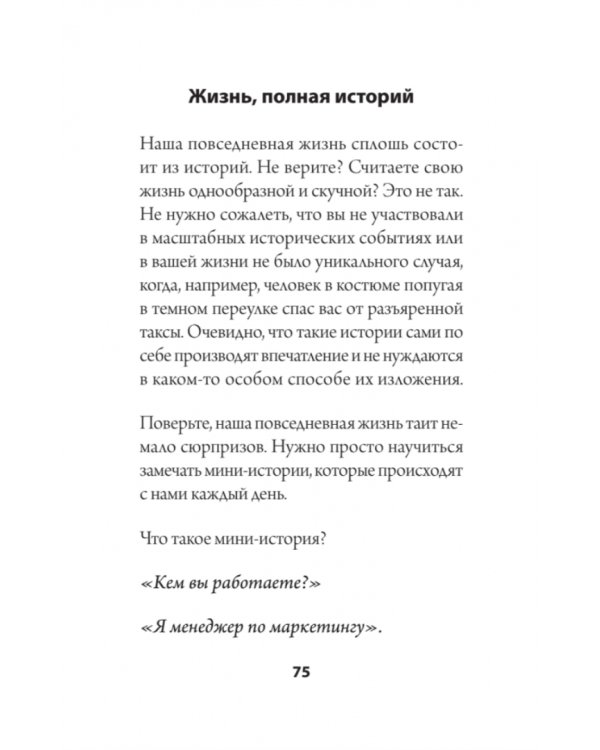 Жизнь, полная историй

Наша повседневная жизнь сплошь состоит из историй. Не верите? Считаете свою жизнь однообразной и скучной? Это не так. Не нужно сожалеть, что вы не участвовали в масштабных исторических событиях или в вашей жизни не было уникального случая, когда, например, человек в костюме попугая в темном переулке спас вас от разъяренной таксы. Очевидно, что такие истории сами по себе производят впечатление и не нуждаются в каком-то особом способе их изложения.

Поверьте, наша повседневная жизнь таит немало сюрпризов. Нужно просто научиться замечать мини-истории, которые происходят с нами каждый день.

Что такое мини-история?

«Кем вы работаете?»

«Я менеджер по маркетингу».

75